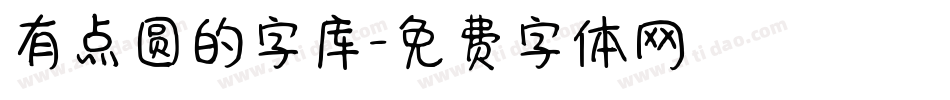 有点圆的字库-免费字体网